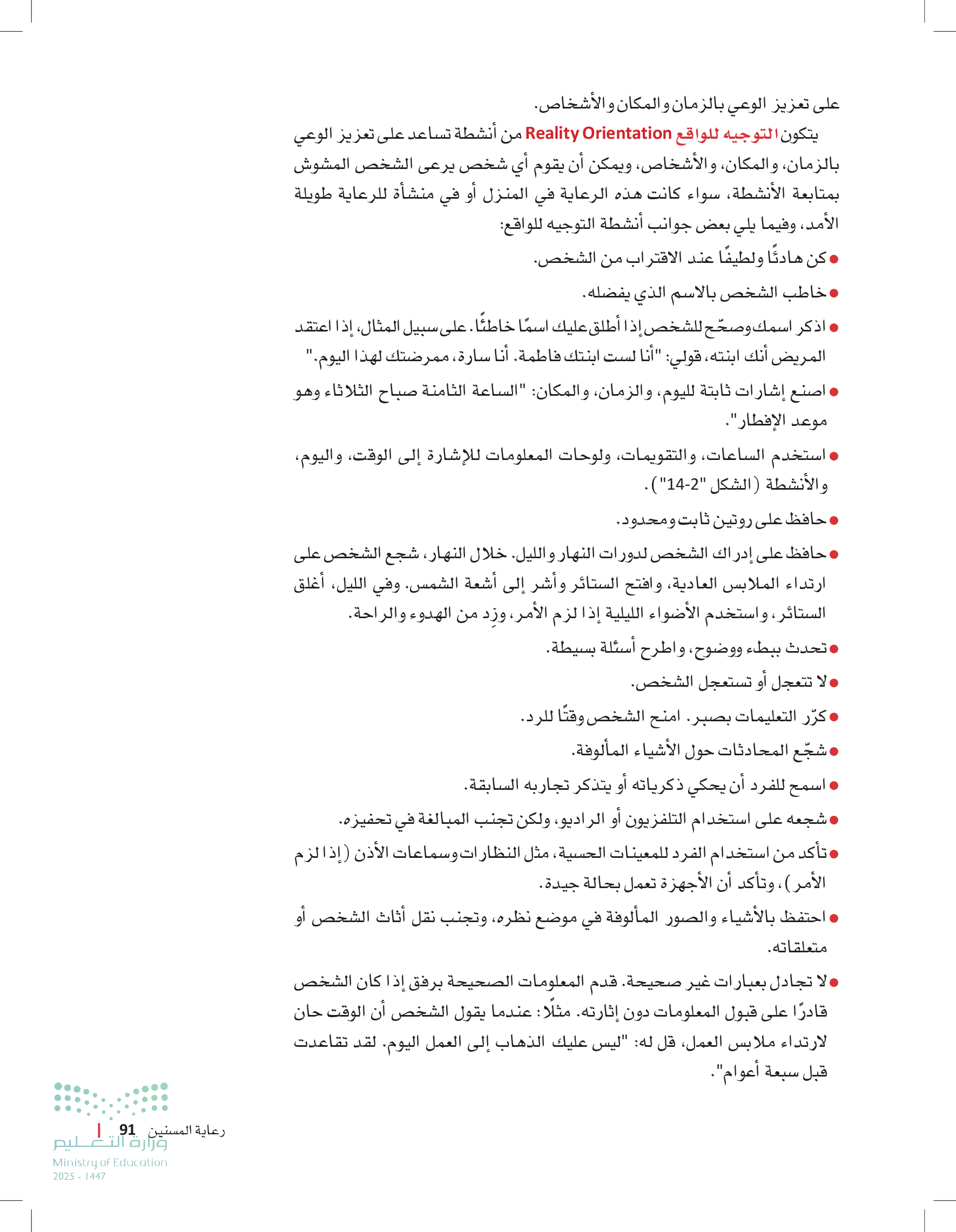 على تعزيز الوعي بالزمان والمكان والأشخاص.

يتكون التوجيه للواقع Reality Orientation من أنشطة تساعد على تعزيز الوعي بالزمان، والمكان، والأشخاص، ويمكن أن يقوم أي شخص يرعى الشخص المشوش بمتابعة الأنشطة، سواء كانت هذه الرعاية في المنزل أو في منشأة للرعاية طويلة الأمد، وفيما يلي بعض جوانب أنشطة التوجيه للواقع:

● كن هادئًا ولطيفًا عند الاقتراب من الشخص.

● خاطب الشخص بالاسم الذي يفضله.

● اذكر اسمك وصحّح للشخص إذا أطلق عليك اسمًا خاطئًا. على سبيل المثال، إذا اعتقد المريض أنك ابنته، قولي: "أنا لست ابنتك فاطمة. أنا سارة، ممرضتك لهذا اليوم."

● اصنع إشارات ثابتة لليوم، والزمان، والمكان: "الساعة الثامنة صباح الثلاثاء وهو موعد الإفطار".

● استخدم الساعات، والتقويمات، ولوحات المعلومات للإشارة إلى الوقت، واليوم، والأنشطة (الشكل "2-14").

● حافظ على روتين ثابت ومحدود.

● حافظ على إدراك الشخص لدورات النهار والليل. خلال النهار، شجع الشخص على ارتداء الملابس العادية، وافتح الستائر وأشر إلى أشعة الشمس. وفي الليل، أغلق الستائر، واستخدم الأضواء الليلية إذا لزم الأمر، وزِد من الهدوء والراحة.

● تحدث ببطء ووضوح، واطرح أسئلة بسيطة.

● لا تتعجل أو تستعجل الشخص.

● كرّر التعليمات بصبر. امنح الشخص وقتًا للرد.

● شجّع المحادثات حول الأشياء المألوفة.

● اسمح للفرد أن يحكي ذكرياته أو يتذكر تجاربه السابقة.

● شجعه على استخدام التلفزيون أو الراديو، ولكن تجنب المبالغة في تحفيزه.

● تأكد من استخدام الفرد للمعينات الحسية، مثل النظارات وسماعات الأذن (إذا لزم الأمر)، وتأكد أن الأجهزة تعمل بحالة جيدة.

● احتفظ بالأشياء والصور المألوفة في موضع نظره، وتجنب نقل أثاث الشخص أو متعلقاته.

● لا تجادل بعبارات غير صحيحة. قدم المعلومات الصحيحة برفق إذا كان الشخص قادرًا على قبول المعلومات دون إثارته. مثلًا: عندما يقول الشخص أن الوقت حان لارتداء ملابس العمل، قل له: "ليس عليك الذهاب إلى العمل اليوم. لقد تقاعدت قبل سبعة أعوام".

رعاية المسنين 91

وزارة التعليم
Ministry of Education
2025 - 1447